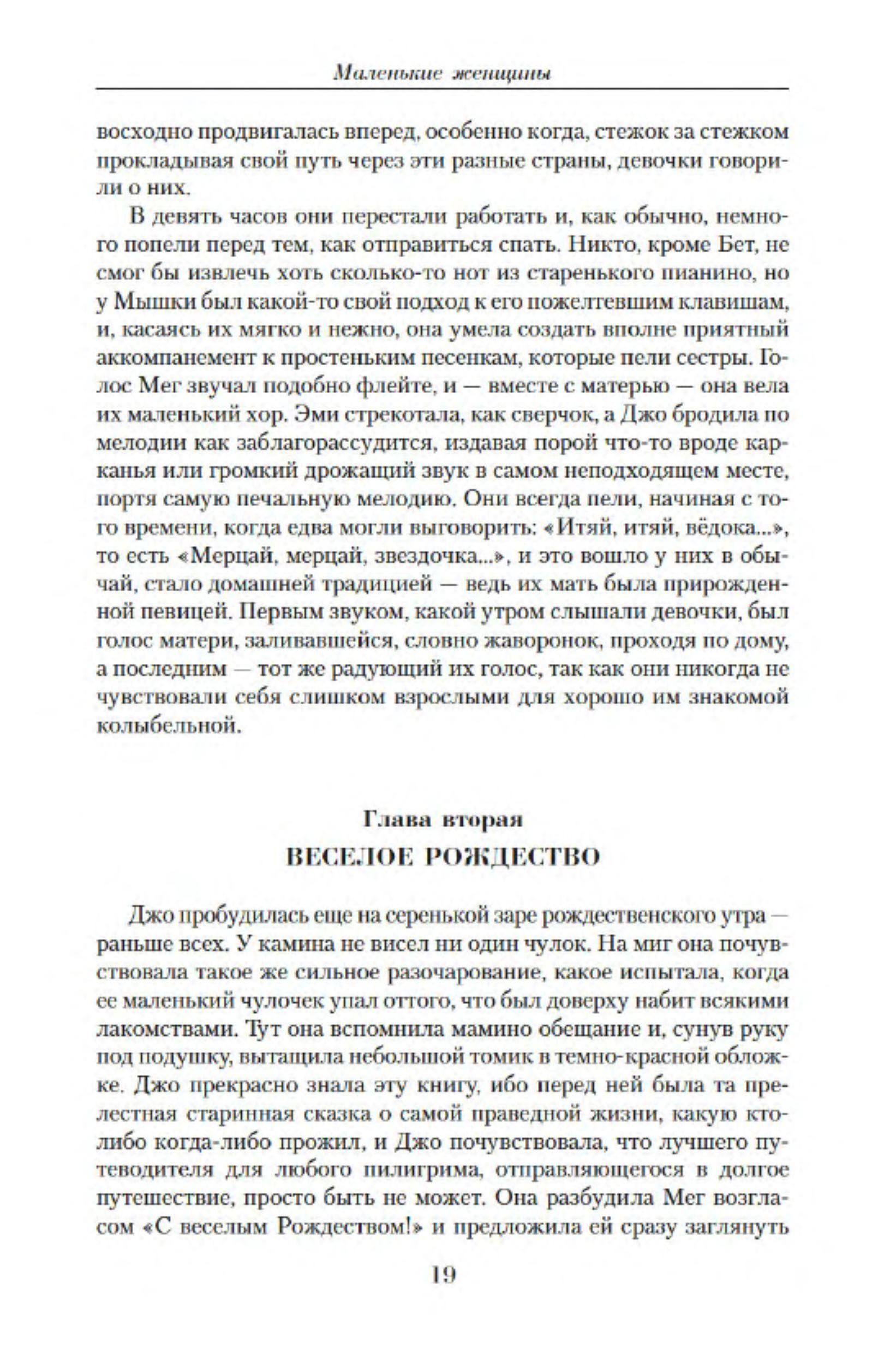 Маленькие женщины

восходно продвигалась вперед, особенно когда, стежок за стежком прокладывая свой путь через эти разные страны, девочки говорили о них.

В девять часов они перестали работать и, как обычно, немного попели перед тем, как отправиться спать. Никто, кроме Бет, не смог бы извлечь хоть сколько-то нот из старенького пианино, но у Мышки был какой-то свой подход к его пожелтевшим клавишам, и, касаясь их мягко и нежно, она умела создать вполне приятный аккомпанемент к простеньким песенкам, которые пели сестры. Голос Мег звучал подобно флейте, и — вместе с матерью — она вела их маленький хор. Эми стрекотала, как сверчок, а Джо бродила по мелодии как заблагорассудится, издавая порой что-то вроде карканья или громкий дрожащий звук в самом неподходящем месте, портя самую печальную мелодию. Они всегда пели, начиная с того времени, когда едва могли выговорить: «Итяй, итяй, вёдока...», то есть «Мерцай, мерцай, звездочка...», и это вошло у них в обычай, стало домашней традицией — ведь их мать была прирожденной певицей. Первым звуком, какой утром слышали девочки, был голос матери, заливавшейся, словно жаворонок, проходя по дому, а последним — тот же радующий их голос, так как они никогда не чувствовали себя слишком взрослыми для хорошо им знакомой колыбельной.

Глава вторая
ВЕСЕЛОЕ РОЖДЕСТВО

Джо пробудилась еще на серенькой заре рождественского утра — раньше всех. У камина не висел ни один чулок. На миг она почувствовала такое же сильное разочарование, какое испытала, когда ее маленький чулочек упал оттого, что был доверху набит всякими лакомствами. Тут она вспомнила мамино обещание и, сунув руку под подушку, вытащила небольшой томик в темно-красной обложке. Джо прекрасно знала эту книгу, ибо перед ней была та прелестная старинная сказка о самой праведной жизни, какую кто-либо когда-либо прожил, и Джо почувствовала, что лучшего путеводителя для любого пилигрима, отправляющегося в долгое путешествие, просто быть не может. Она разбудила Мег возгласом «С веселым Рождеством!» и предложила ей сразу заглянуть

19